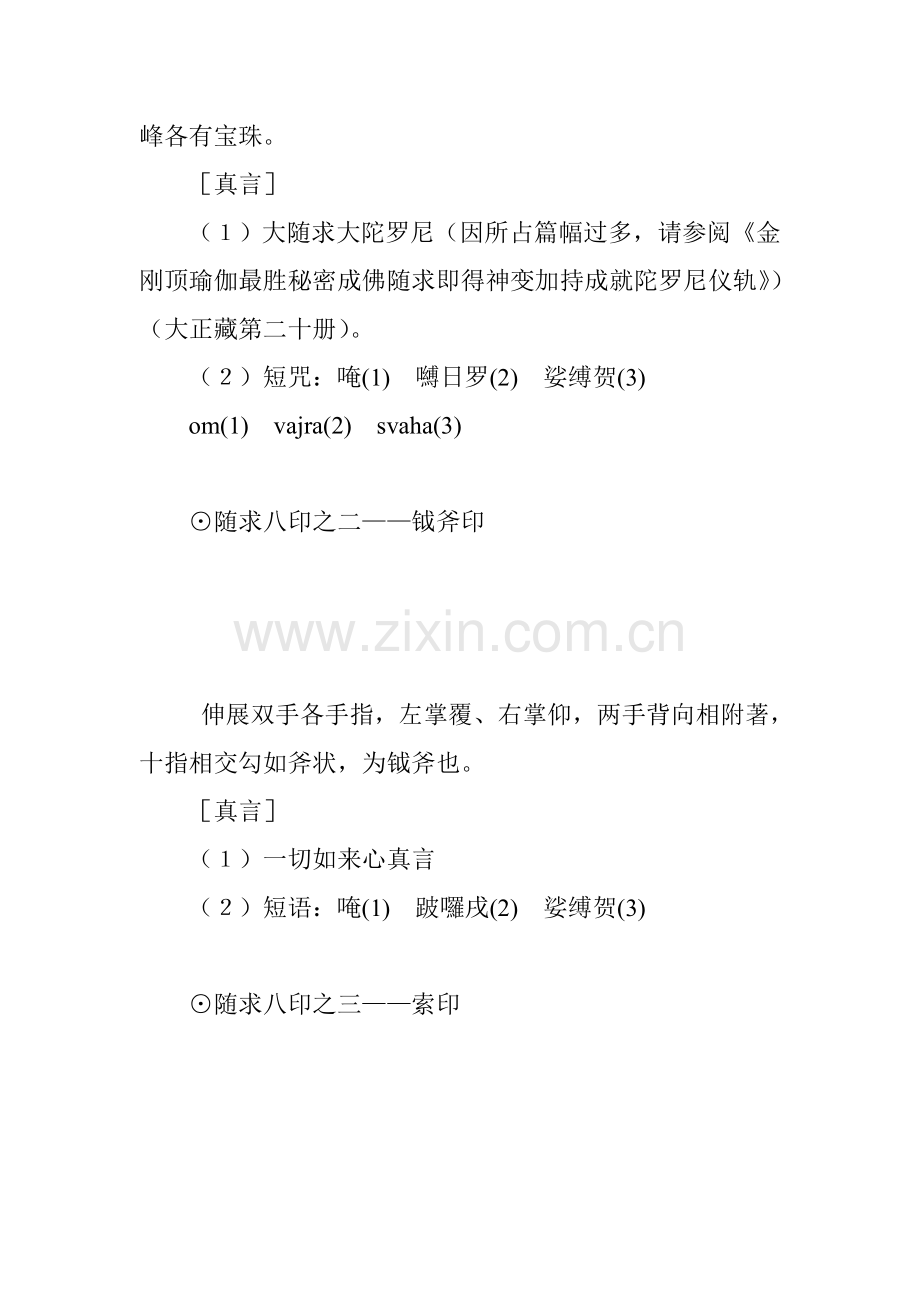 峰各有宝珠。

［真言］

（1）大随求大陀罗尼（因所占篇幅过多，请参阅《金刚顶瑜伽最胜秘密成佛随求即得神变加持成就陀罗尼仪轨》）（大正藏第二十册）。

（2）短咒：唵(1) 嚩日罗(2) 娑缚贺(3)

om(1) vajra(2) svaha(3)

⊙随求八印之二——钺斧印

伸展双手各手指，左掌覆、右掌仰，两手背向相附著，十指相交勾如斧状，为钺斧也。

［真言］

（1）一切如来心真言

（2）短语：唵(1) 跛囉戍(2) 娑缚贺(3)

⊙随求八印之三——索印

www.zixin.com.cn